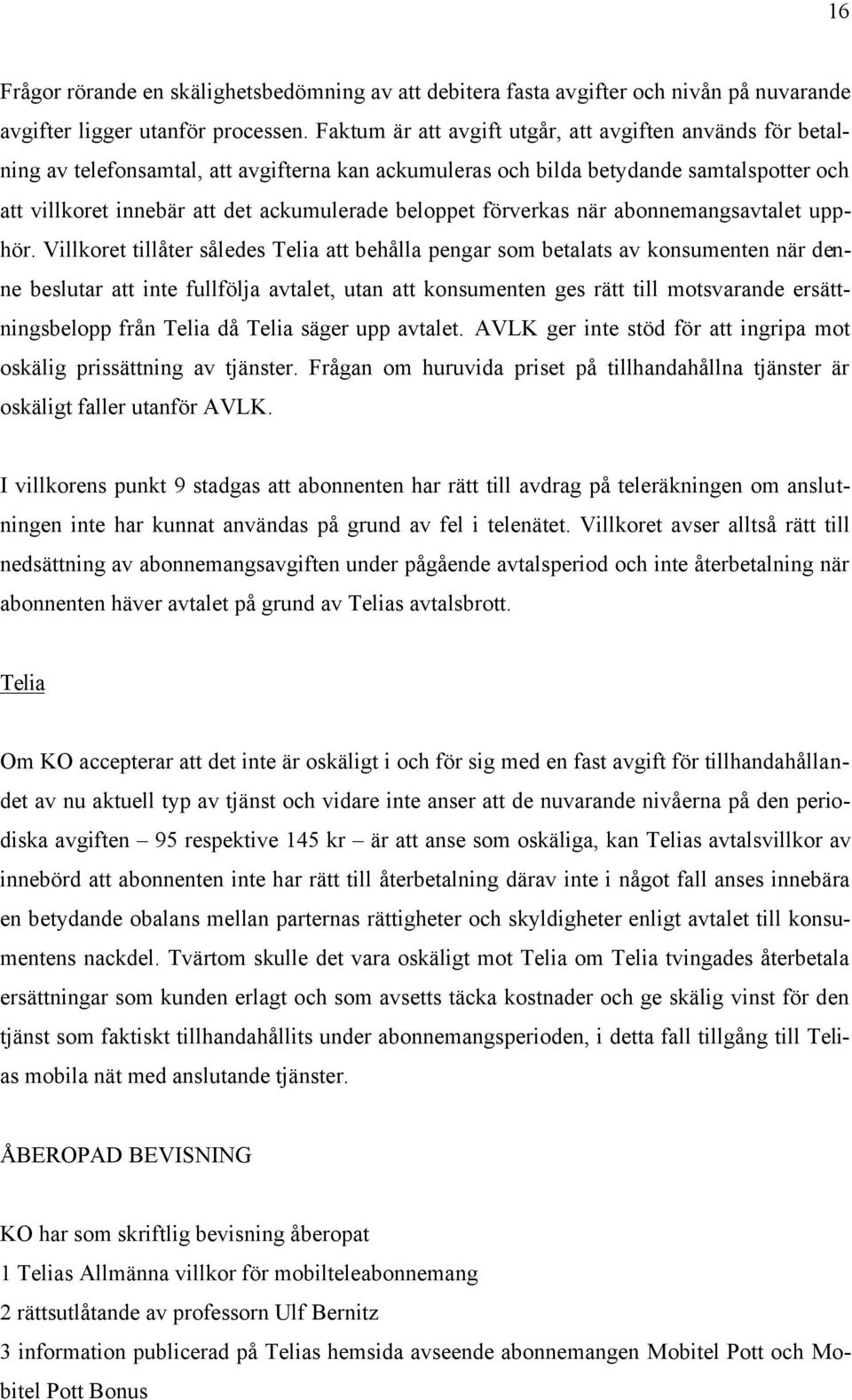 16

Frågor rörande en skälighetsbedömning av att debitera fasta avgifter och nivån på nuvarande avgifter ligger utanför processen. Faktum är att avgift utgår, att avgiften används för betalning av telefonsamtal, att avgifterna kan ackumuleras och bilda betydande samtalspotter och att villkoret innebär att det ackumulerade beloppet förverkas när abonnemangsavtalet upphör. Villkoret tillåter således Telia att behålla pengar som betalats av konsumenten när denne beslutar att inte fullfölja avtalet, utan att konsumenten ges rätt till motsvarande ersättningsbelopp från Telia då Telia säger upp avtalet. AVLK ger inte stöd för att ingripa mot oskälig prissättning av tjänster. Frågan om huruvida priset på tillhandahållna tjänster är oskäligt faller utanför AVLK.

I villkorens punkt 9 stadgas att abonnenten har rätt till avdrag på teleräkningen om anslutningen inte har kunnat användas på grund av fel i telenätet. Villkoret avser alltså rätt till nedsättning av abonnemangsavgiften under pågående avtalsperiod och inte återbetalning när abonnenten häver avtalet på grund av Telias avtalsbrott.

Telia

Om KO accepterar att det inte är oskäligt i och för sig med en fast avgift för tillhandahållandet av nu aktuell typ av tjänst och vidare inte anser att de nuvarande nivåerna på den periodiska avgiften – 95 respektive 145 kr – är att anse som oskäliga, kan Telias avtalsvillkor av innebörd att abonnenten inte har rätt till återbetalning därav inte i något fall anses innebära en betydande obalans mellan parternas rättigheter och skyldigheter enligt avtalet till konsumentens nackdel. Tvärtom skulle det vara oskäligt mot Telia om Telia tvingades återbetala ersättningar som kunden erlagt och som avsetts täcka kostnader och ge skälig vinst för den tjänst som faktiskt tillhandahållits under abonnemangsperioden, i detta fall tillgång till Telias mobila nät med anslutande tjänster.

ÅBEROPAD BEVISNING

KO har som skriftlig bevisning åberopat
1 Telias Allmänna villkor för mobilteleabonnemang
2 rättsutlåtande av professorn Ulf Bernitz
3 information publicerad på Telias hemsida avseende abonnemangen Mobitel Pott och Mobitel Pott Bonus